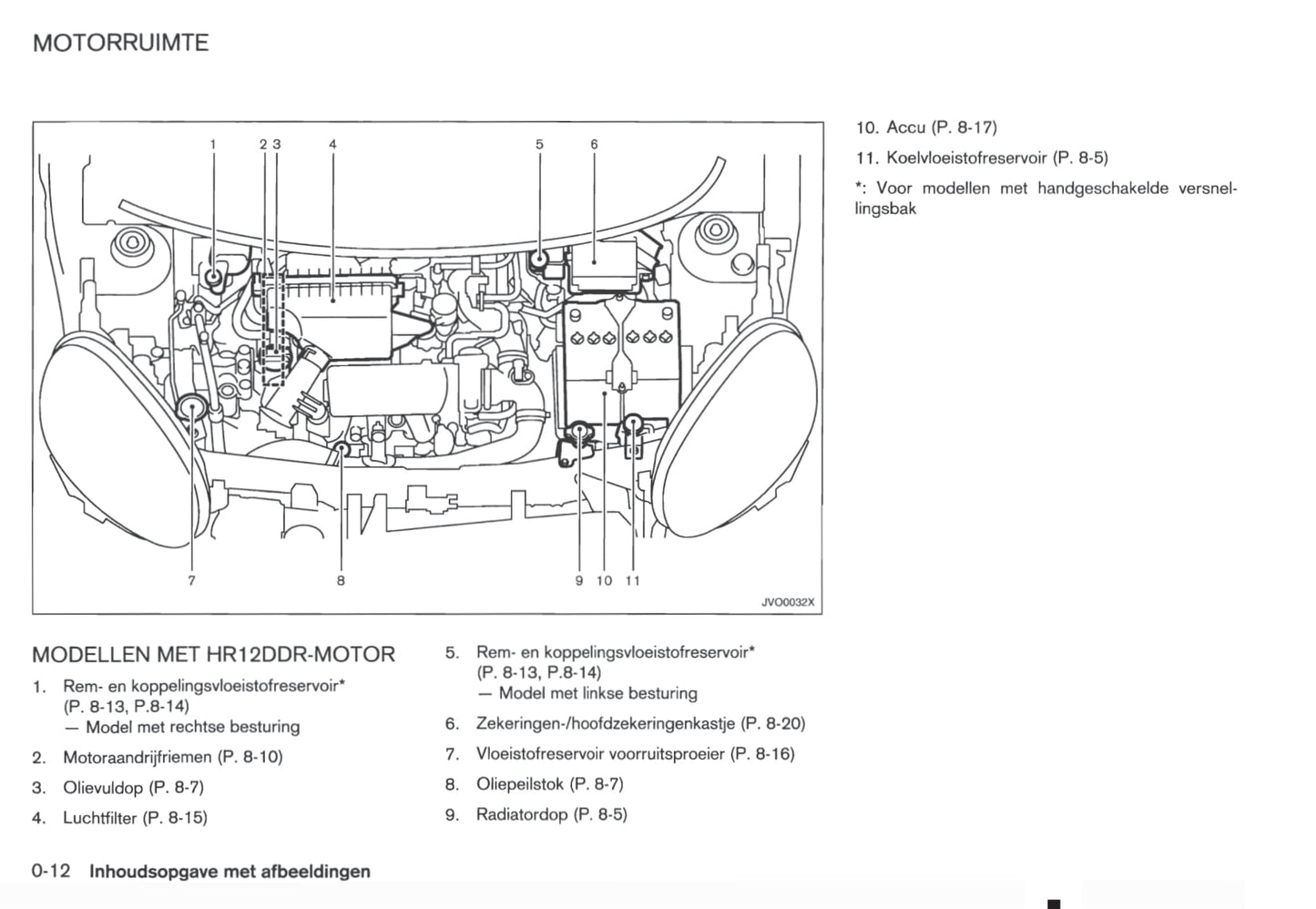 MOTORRUIMTE

1 2 3 4 5 6

7 8 9 10 11

JVO0032X

MODELLEN MET HR12DDR-MOTOR

1. Rem- en koppelingsvloeistofreservoir* (P. 8-13, P.8-14) — Model met rechtse besturing

2. Motoraandrijfriemen (P. 8-10)

3. Olievuldop (P. 8-7)

4. Luchtfilter (P. 8-15)

5. Rem- en koppelingsvloeistofreservoir* (P. 8-13, P.8-14) — Model met linkse besturing

6. Zekeringen-/hoofdzekeringenkastje (P. 8-20)

7. Vloeistofreservoir voorruitsproeier (P. 8-16)

8. Oliepeilstok (P. 8-7)

9. Radiatordop (P. 8-5)

10. Accu (P. 8-17)

11. Koelvloeistofreservoir (P. 8-5)

*: Voor modellen met handgeschakelde versnellingsbak

0-12 Inhoudsopgave met afbeeldingen